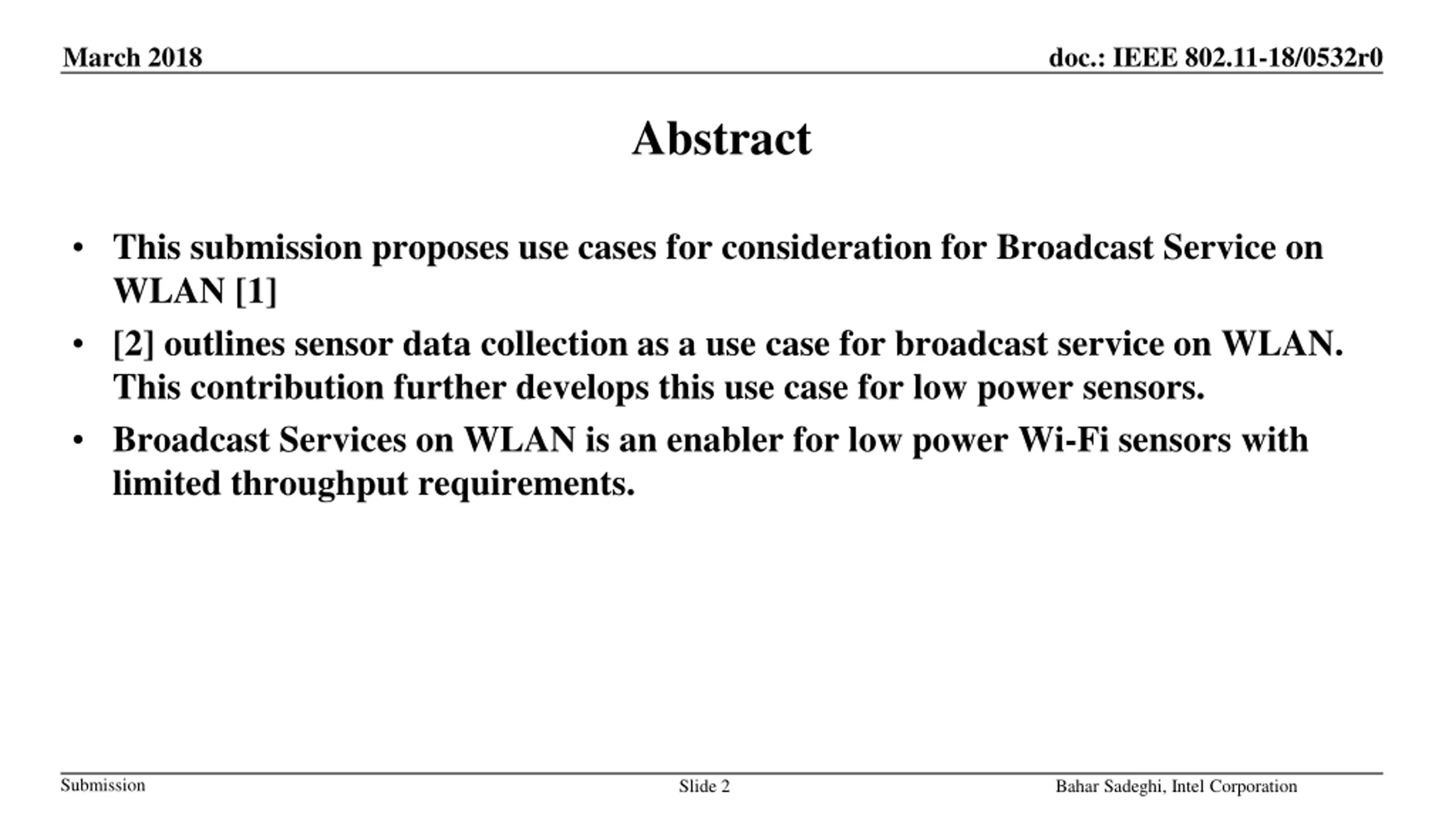 March 2018

doc.: IEEE 802.11-18/0532r0

Abstract

• This submission proposes use cases for consideration for Broadcast Service on WLAN [1]

• [2] outlines sensor data collection as a use case for broadcast service on WLAN. This contribution further develops this use case for low power sensors.

• Broadcast Services on WLAN is an enabler for low power Wi-Fi sensors with limited throughput requirements.

Submission

Slide 2

Bahar Sadeghi, Intel Corporation